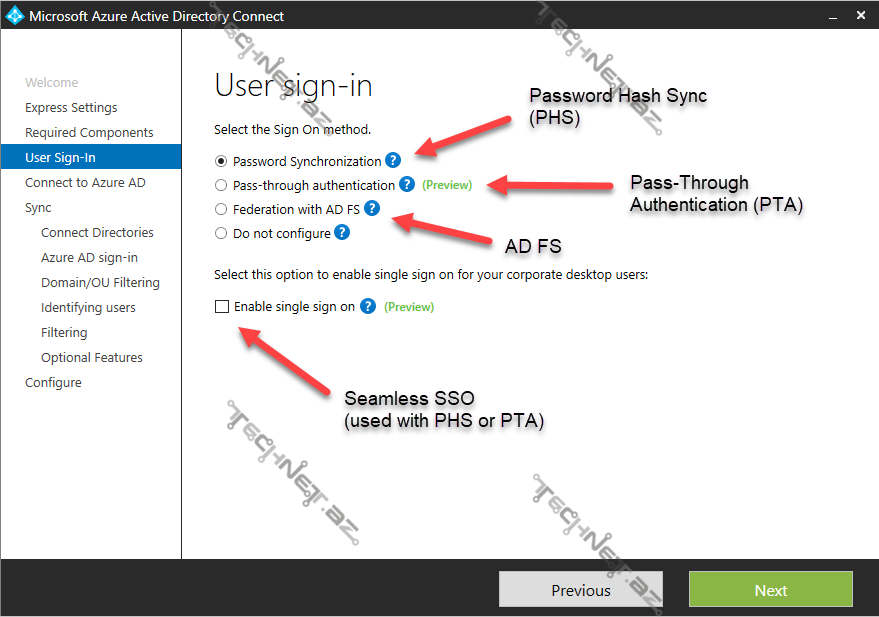 Microsoft Azure Active Directory Connect

Welcome
Express Settings
Required Components
User Sign-In
Connect to Azure AD
Sync
Connect Directories
Azure AD sign-in
Domain/OU Filtering
Identifying users
Filtering
Optional Features
Configure

User sign-in

Select the Sign On method.

Password Synchronization ?
Pass-through authentication ? (Preview)
Federation with AD FS ?
Do not configure ?

Select this option to enable single sign on for your corporate desktop users:

Enable single sign on ? (Preview)

Password Hash Sync (PHS)

Pass-Through Authentication (PTA)

AD FS

Seamless SSO (used with PHS or PTA)

TECH-NET.AZ

TECH-NET.AZ

TECH-NET.AZ

TECH-NET.AZ

Previous

Next